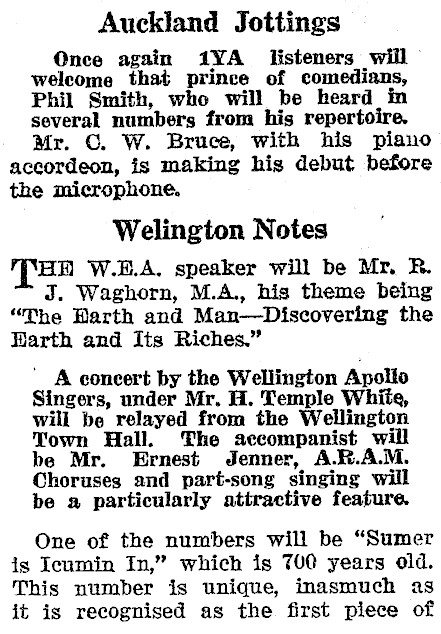 Auckland Jottings

Once again 1YA listeners will welcome that prince of comedians, Phil Smith, who will be heard in several numbers from his repertoire. Mr. C. W. Bruce, with his piano accordeon, is making his debut before the microphone.

Welington Notes

THE W.E.A. speaker will be Mr. R. J. Waghorn, M.A., his theme being "The Earth and Man—Discovering the Earth and Its Riches."

A concert by the Wellington Apollo Singers, under Mr. H. Temple White, will be relayed from the Wellington Town Hall. The accompanist will be Mr. Ernest Jenner, A.R.A.M. Choruses and part-song singing will be a particularly attractive feature.

One of the numbers will be "Sumer is Icumin In," which is 700 years old. This number is unique, inasmuch as it is recognised as the first piece of